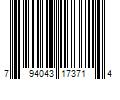 7 94043 17371 4